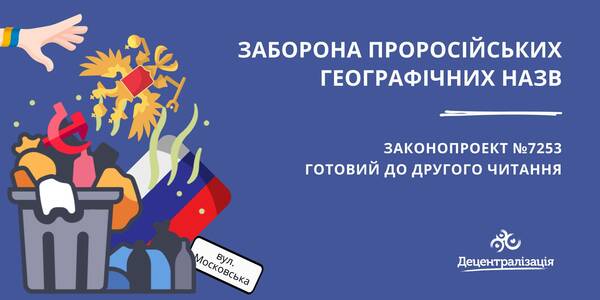 ЗАБОРОНА ПРОРОСІЙСЬКИХ ГЕОГРАФІЧНИХ НАЗВ

ЗАКОНОПРОЕКТ №7253 ГОТОВИЙ ДО ДРУГОГО ЧИТАННЯ

вул. Московська

Децентралізація